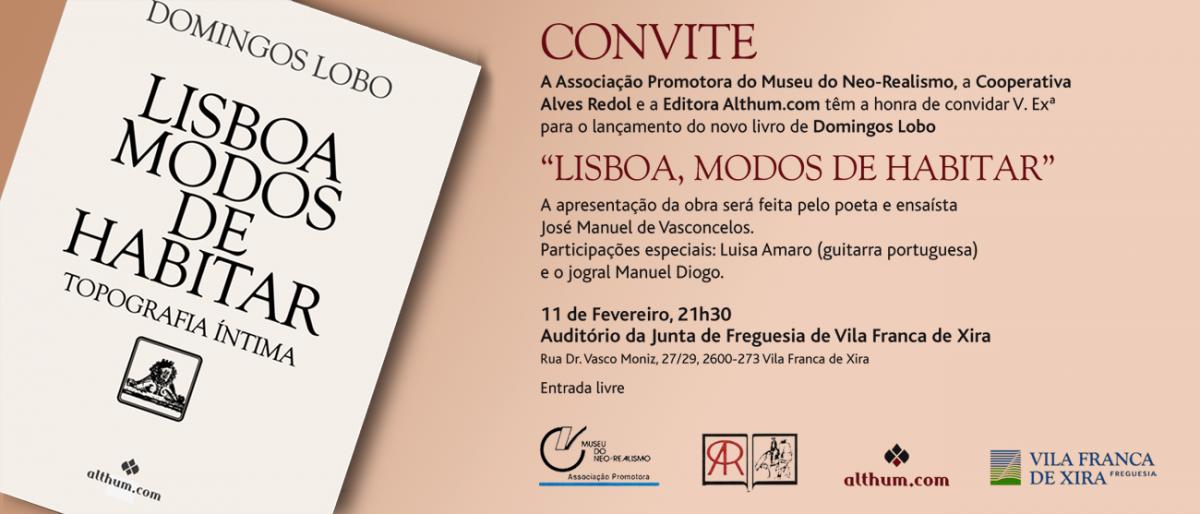 DOMINGOS LOBO

LISBOA MODOS DE HABITAR

TOPOGRAFIA ÍNTIMA

althum.com

CONVITE

A Associação Promotora do Museu do Neo-Realismo, a Cooperativa Alves Redol e a Editora Althum.com têm a honra de convidar V. Exª para o lançamento do novo livro de Domingos Lobo

"LISBOA, MODOS DE HABITAR"

A apresentação da obra será feita pelo poeta e ensaísta José Manuel de Vasconcelos.
Participações especiais: Luisa Amaro (guitarra portuguesa) e o jogral Manuel Diogo.

11 de Fevereiro, 21h30
Auditório da Junta de Freguesia de Vila Franca de Xira
Rua Dr. Vasco Moniz, 27/29, 2600-273 Vila Franca de Xira

Entrada livre

MUSEU DO NEO-REALISMO
Associação Promotora

AR

althum.com

VILA FRANCA DE XIRA FREGUESIA